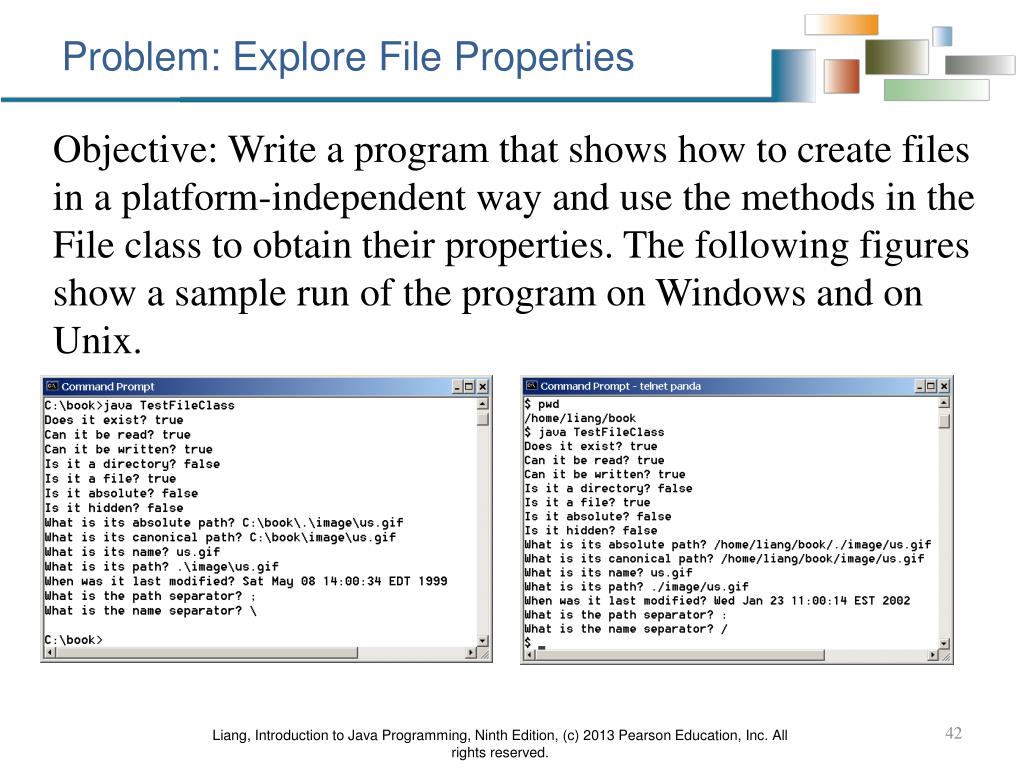 Problem: Explore File Properties

Objective: Write a program that shows how to create files in a platform-independent way and use the methods in the File class to obtain their properties. The following figures show a sample run of the program on Windows and on Unix.

Command Prompt

C:\book>java TestFileClass
Does it exist? true
Can it be read? true
Can it be written? true
Is it a directory? false
Is it a file? true
Is it absolute? false
Is it hidden? false
What is its absolute path? C:\book\.\image\us.gif
What is its canonical path? C:\book\image\us.gif
What is its name? us.gif
What is its path? .\image\us.gif
When was it last modified? Sat May 08 14:00:34 EDT 1999
What is the path separator? ;
What is the name separator? \

C:\book>

Command Prompt - telnet panda

$ pwd
/home/liang/book
$ java TestFileClass
Does it exist? true
Can it be read? true
Can it be written? true
Is it a directory? false
Is it a file? true
Is it absolute? false
Is it hidden? false
What is its absolute path? /home/liang/book/./image/us.gif
What is its canonical path? /home/liang/book/image/us.gif
What is its name? us.gif
What is its path? ./image/us.gif
When was it last modified? Wed Jan 23 11:00:14 EST 2002
What is the path separator? :
What is the name separator? /
$

Liang, Introduction to Java Programming, Ninth Edition, (c) 2013 Pearson Education, Inc. All rights reserved.

42